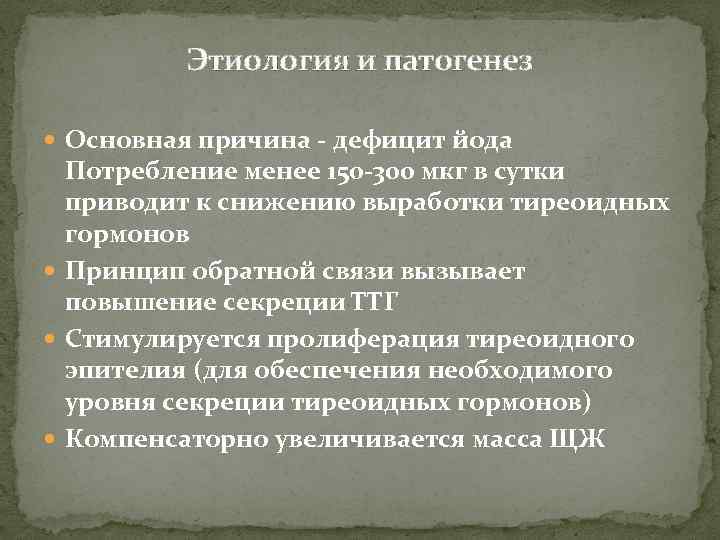 Этиология и патогенез

Основная причина - дефицит йода Потребление менее 150-300 мкг в сутки приводит к снижению выработки тиреоидных гормонов

Принцип обратной связи вызывает повышение секреции ТТГ

Стимулируется пролиферация тиреоидного эпителия (для обеспечения необходимого уровня секреции тиреоидных гормонов)

Компенсаторно увеличивается масса ЩЖ